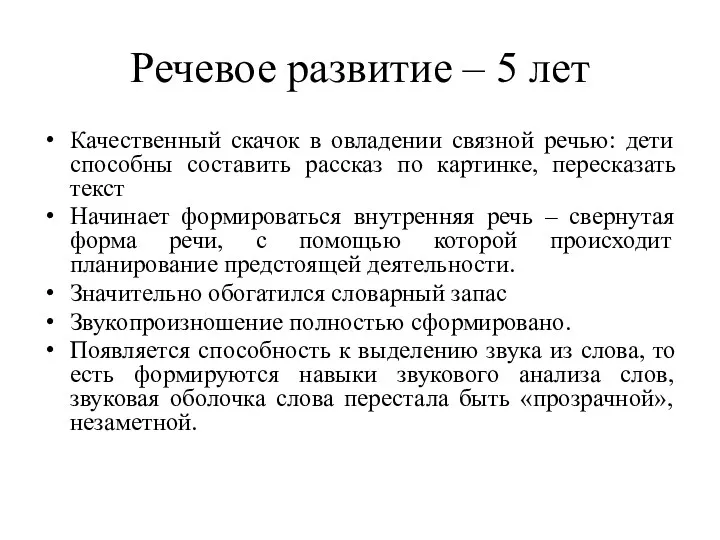 Речевое развитие – 5 лет

• Качественный скачок в овладении связной речью: дети способны составить рассказ по картинке, пересказать текст
• Начинает формироваться внутренняя речь – свернутая форма речи, с помощью которой происходит планирование предстоящей деятельности.
• Значительно обогатился словарный запас
• Звукопроизношение полностью сформировано.
• Появляется способность к выделению звука из слова, то есть формируются навыки звукового анализа слов, звуковая оболочка слова перестала быть «прозрачной», незаметной.